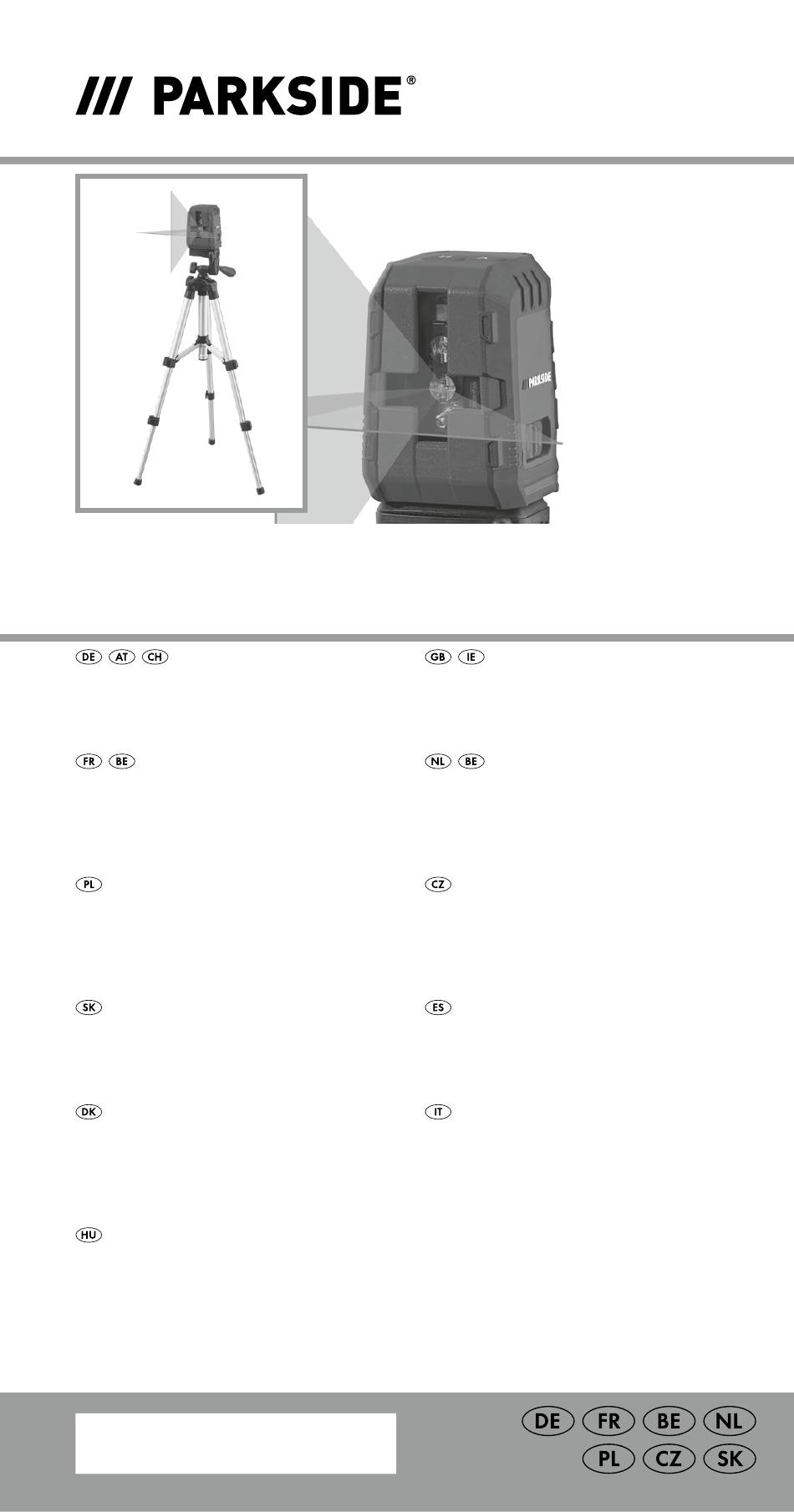 /// PARKSIDE®

PARKSIDE

DE AT CH

GB IE

FR BE

NL BE

PL

CZ

SK

ES

DK

IT

HU

DE FR BE NL
PL CZ SK